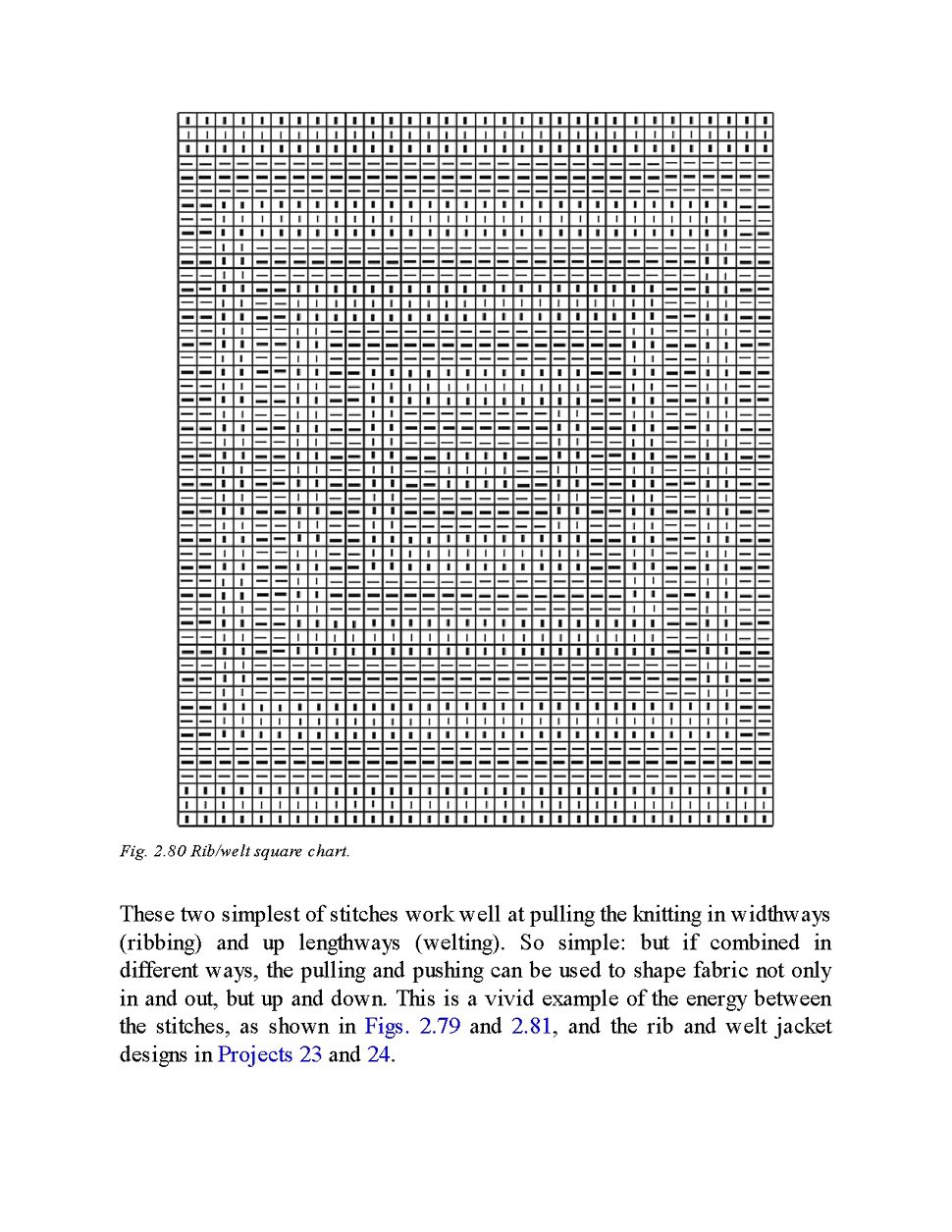 Fig. 2.80 Rib/welt square chart.

These two simplest of stitches work well at pulling the knitting in widthways (ribbing) and up lengthways (welting). So simple: but if combined in different ways, the pulling and pushing can be used to shape fabric not only in and out, but up and down. This is a vivid example of the energy between the stitches, as shown in Figs. 2.79 and 2.81, and the rib and welt jacket designs in Projects 23 and 24.